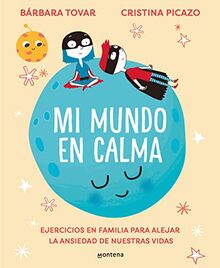 BÁRBARA TOVAR CRISTINA PICAZO

MI MUNDO EN CALMA

EJERCICIOS EN FAMILIA PARA ALEJAR LA ANSIEDAD DE NUESTRAS VIDAS

montena